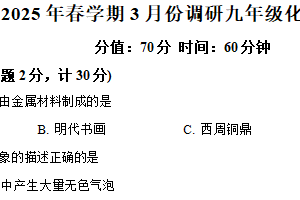 2025 年春学期 3 月份调研九年级化

分值：70 分 时间：60 分钟

题 2 分，计 30 分)

由金属材料制成的是

B. 明代书画　　C. 西周铜鼎

象的描述正确的是

中产生大量无色气泡